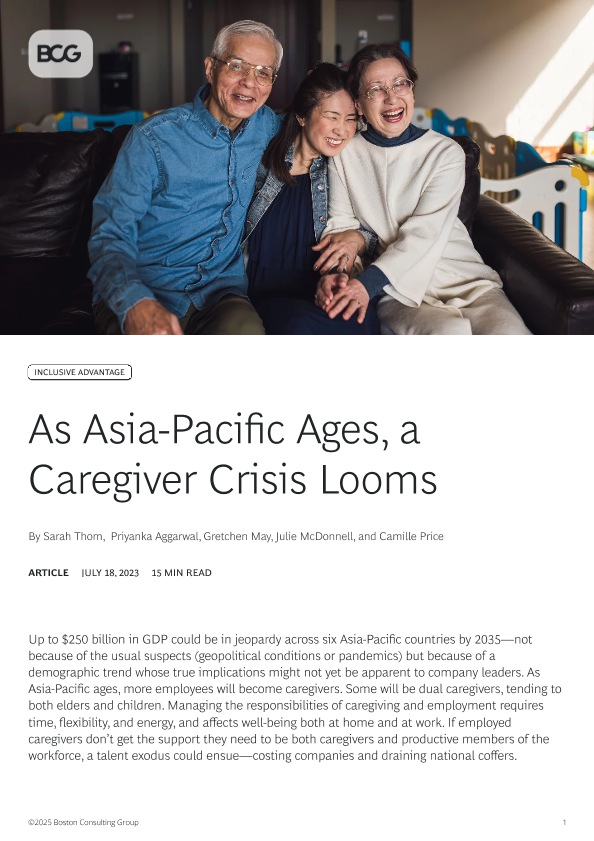 BCG

INCLUSIVE ADVANTAGE

As Asia-Pacific Ages, a Caregiver Crisis Looms

By Sarah Thom, Priyanka Aggarwal, Gretchen May, Julie McDonnell, and Camille Price

ARTICLE JULY 18, 2023 15 MIN READ

Up to $250 billion in GDP could be in jeopardy across six Asia-Pacific countries by 2035—not because of the usual suspects (geopolitical conditions or pandemics) but because of a demographic trend whose true implications might not yet be apparent to company leaders. As Asia-Pacific ages, more employees will become caregivers. Some will be dual caregivers, tending to both elders and children. Managing the responsibilities of caregiving and employment requires time, flexibility, and energy, and affects well-being both at home and at work. If employed caregivers don't get the support they need to be both caregivers and productive members of the workforce, a talent exodus could ensue—costing companies and draining national coffers.

©2025 Boston Consulting Group

1